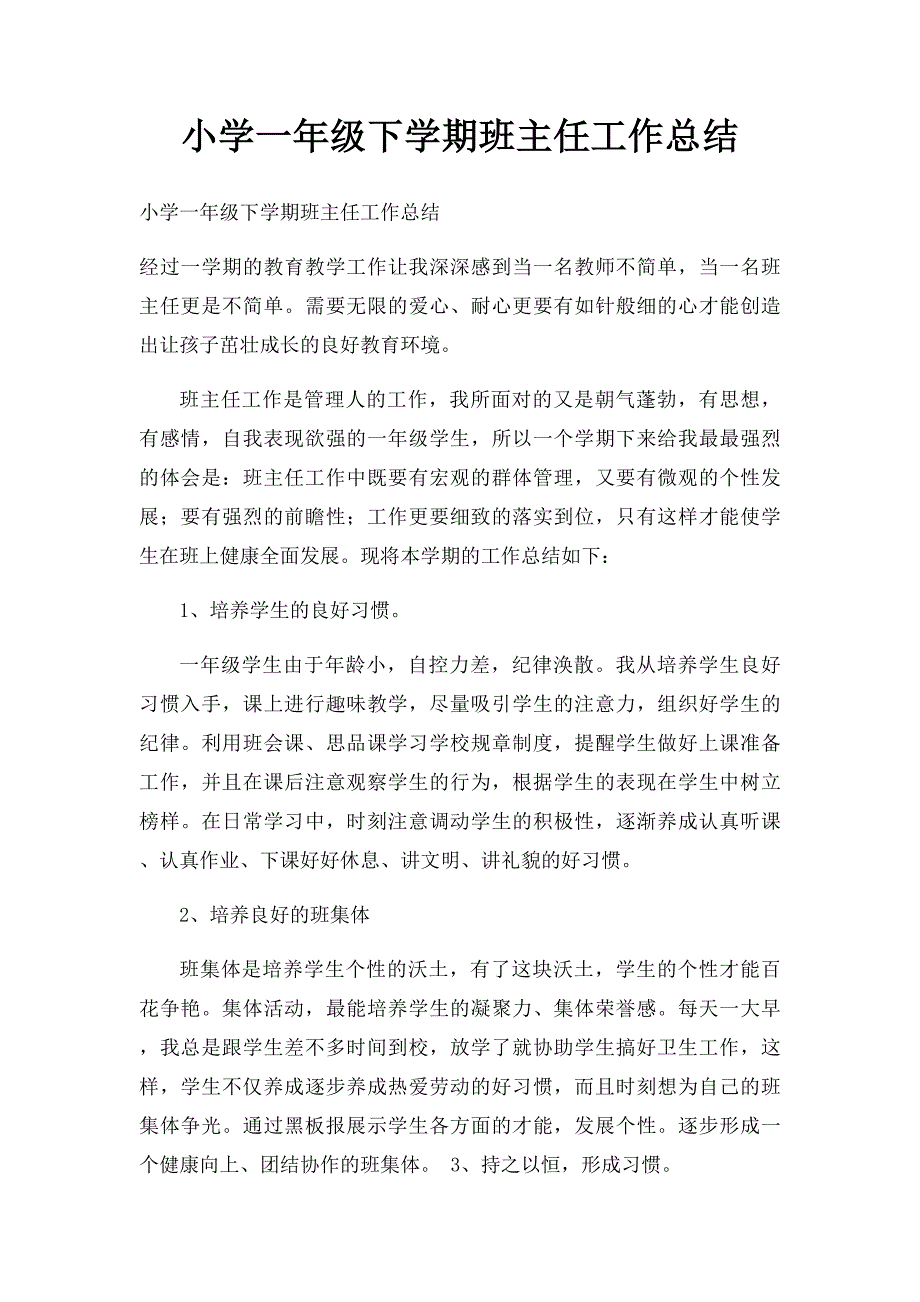 小学一年级下学期班主任工作总结

小学一年级下学期班主任工作总结

经过一学期的教育教学工作让我深深感到当一名教师不简单，当一名班主任更是不简单。需要无限的爱心、耐心更要有如针般细的心才能创造出让孩子茁壮成长的良好教育环境。

班主任工作是管理人的工作，我所面对的又是朝气蓬勃，有思想，有感情，自我表现欲强的一年级学生，所以一个学期下来给我最最强烈的体会是：班主任工作中既要有宏观的群体管理，又要有微观的个性发展；要有强烈的前瞻性；工作更要细致的落实到位，只有这样才能使学生在班上健康全面发展。现将本学期的工作总结如下：

1、培养学生的良好习惯。

一年级学生由于年龄小，自控力差，纪律涣散。我从培养学生良好习惯入手，课上进行趣味教学，尽量吸引学生的注意力，组织好学生的纪律。利用班会课、思品课学习学校规章制度，提醒学生做好上课准备工作，并且在课后注意观察学生的行为，根据学生的表现在学生中树立榜样。在日常学习中，时刻注意调动学生的积极性，逐渐养成认真听课、认真作业、下课好好休息、讲文明、讲礼貌的好习惯。

2、培养良好的班集体

班集体是培养学生个性的沃土，有了这块沃土，学生的个性才能百花争艳。集体活动，最能培养学生的凝聚力、集体荣誉感。每天一大早，我总是跟学生差不多时间到校，放学了就协助学生搞好卫生工作，这样，学生不仅养成逐步养成热爱劳动的好习惯，而且时刻想为自己的班集体争光。通过黑板报展示学生各方面的才能，发展个性。逐步形成一个健康向上、团结协作的班集体。 3、持之以恒，形成习惯。